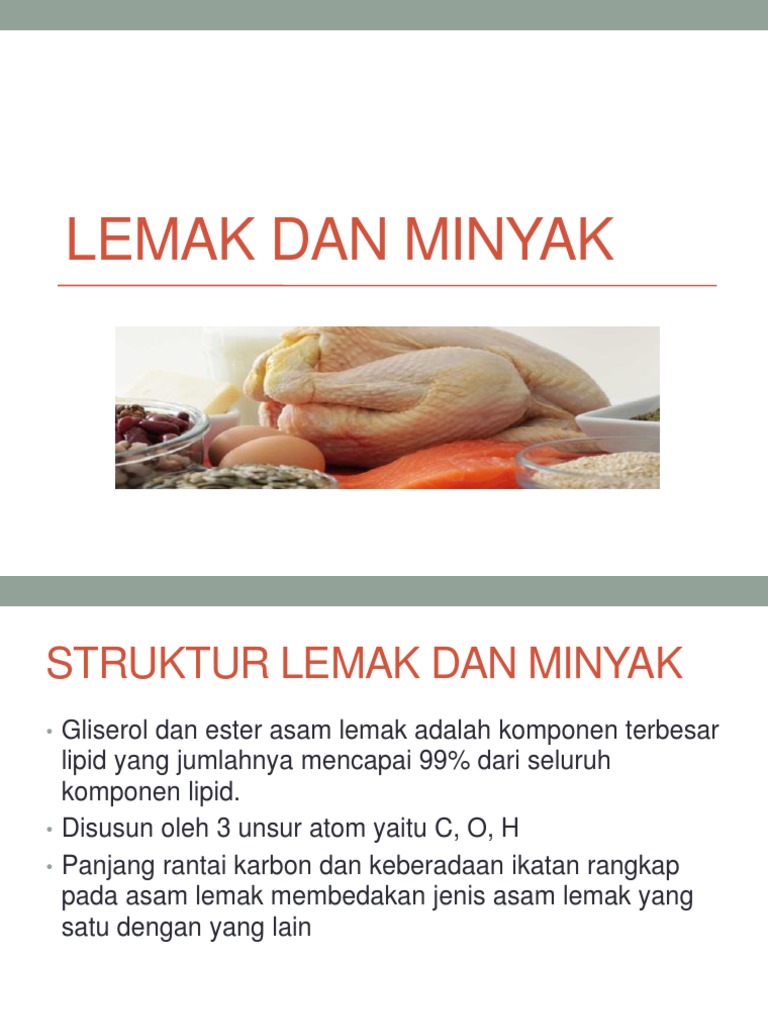 LEMAK DAN MINYAK

STRUKTUR LEMAK DAN MINYAK

• Gliserol dan ester asam lemak adalah komponen terbesar lipid yang jumlahnya mencapai 99% dari seluruh komponen lipid.
• Disusun oleh 3 unsur atom yaitu C, O, H
• Panjang rantai karbon dan keberadaan ikatan rangkap pada asam lemak membedakan jenis asam lemak yang satu dengan yang lain